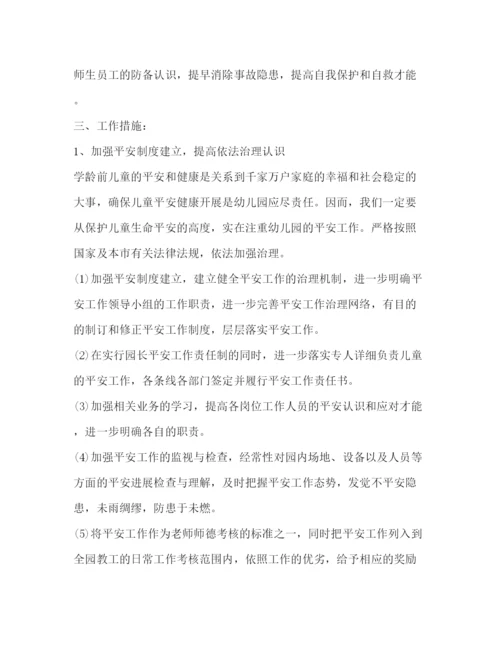 师生员工的防备认识，提早消除事故隐患，提高自我保护和自救才能。

三、工作措施：

1、加强平安制度建立，提高依法治理认识

学龄前儿童的平安和健康是关系到千家万户家庭的幸福和社会稳定的大事，确保儿童平安健康开展是幼儿园应尽责任。因而，我们一定要从保护儿童生命平安的高度，实在注重幼儿园的平安工作。严格按照国家及本市有关法律法规，依法加强治理。

⑴加强平安制度建立，建立健全平安工作的治理机制，进一步明确平安工作领导小组的工作职责，进一步完善平安工作治理网络，有目的的制订和修正平安工作制度，层层落实平安工作。

⑵在实行园长平安工作责任制的同时，进一步落实专人详细负责儿童的平安工作，各条线各部门签定并履行平安工作责任书。

⑶加强相关业务的学习，提高各岗位工作人员的平安认识和应对才能，进一步明确各自的职责。

⑷加强平安工作的监视与检查，经常性对园内场地、设备以及人员等方面的平安进展检查与理解，及时把握平安工作态势，发觉不平安隐患，未雨绸缪，防患于未燃。

⑸将平安工作作为老师师德考核的标准之一，同时把平安工作列入到全园教工的日常工作考核范围内，依照工作的优劣，给予相应的奖励